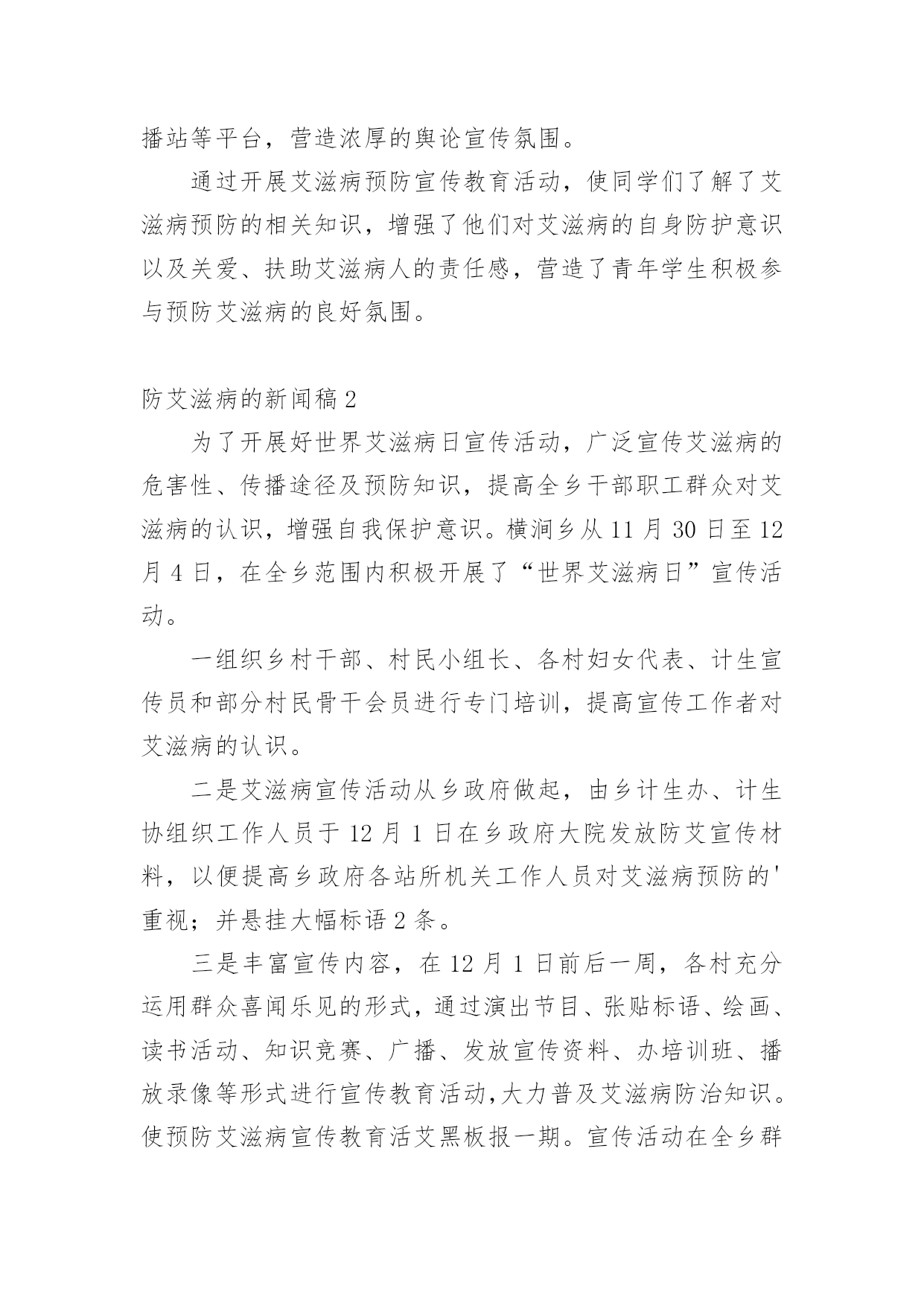 播站等平台，营造浓厚的舆论宣传氛围。

通过开展艾滋病预防宣传教育活动，使同学们了解了艾滋病预防的相关知识，增强了他们对艾滋病的自身防护意识以及关爱、扶助艾滋病人的责任感，营造了青年学生积极参与预防艾滋病的良好氛围。

防艾滋病的新闻稿 2

为了开展好世界艾滋病日宣传活动，广泛宣传艾滋病的危害性、传播途径及预防知识，提高全乡干部职工群众对艾滋病的认识，增强自我保护意识。横涧乡从 11 月 30 日至 12 月 4 日，在全乡范围内积极开展了“世界艾滋病日”宣传活动。

一组织乡村干部、村民小组长、各村妇女代表、计生宣传员和部分村民骨干会员进行专门培训，提高宣传工作者对艾滋病的认识。

二是艾滋病宣传活动从乡政府做起，由乡计生办、计生协组织工作人员于 12 月 1 日在乡政府大院发放防艾宣传材料，以便提高乡政府各站所机关工作人员对艾滋病预防的'重视；并悬挂大幅标语 2 条。

三是丰富宣传内容，在 12 月 1 日前后一周，各村充分运用群众喜闻乐见的形式，通过演出节目、张贴标语、绘画、读书活动、知识竞赛、广播、发放宣传资料、办培训班、播放录像等形式进行宣传教育活动，大力普及艾滋病防治知识。使预防艾滋病宣传教育活艾黑板报一期。宣传活动在全乡群